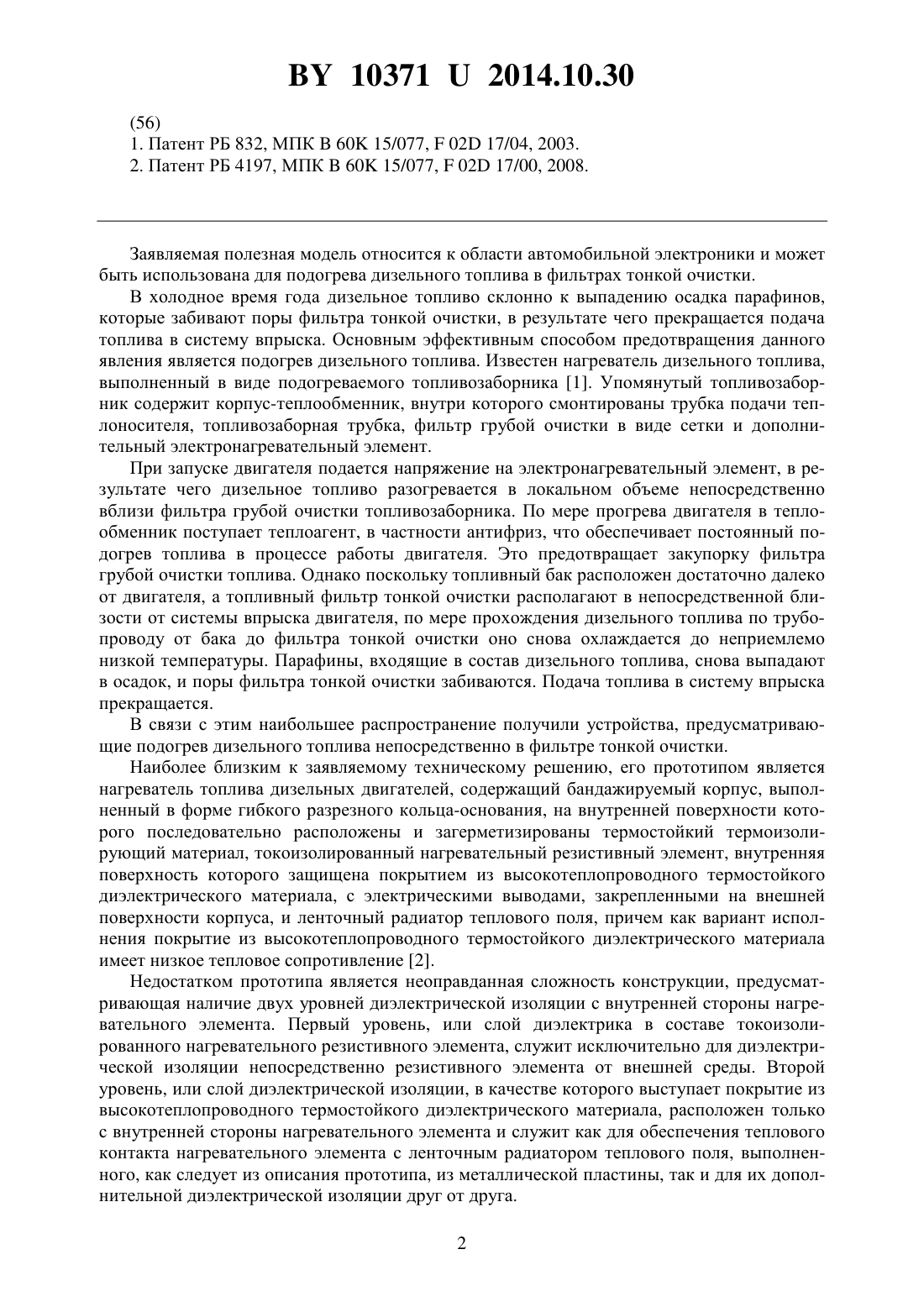 BY 10371 U 2014.10.30

(56)
1. Патент РБ 832, МПК B 60K 15/077, F 02D 17/04, 2003.
2. Патент РБ 4197, МПК B 60K 15/077, F 02D 17/00, 2008.

Заявляемая полезная модель относится к области автомобильной электроники и может быть использована для подогрева дизельного топлива в фильтрах тонкой очистки.

В холодное время года дизельное топливо склонно к выпадению осадка парафинов, которые забивают поры фильтра тонкой очистки, в результате чего прекращается подача топлива в систему впрыска. Основным эффективным способом предотвращения данного явления является подогрев дизельного топлива. Известен нагреватель дизельного топлива, выполненный в виде подогреваемого топливозаборника [1]. Упомянутый топливозаборник содержит корпус-теплообменник, внутри которого смонтированы трубка подачи теплоносителя, топливозаборная трубка, фильтр грубой очистки в виде сетки и дополнительный электронагревательный элемент.

При запуске двигателя подается напряжение на электронагревательный элемент, в результате чего дизельное топливо разогревается в локальном объеме непосредственно вблизи фильтра грубой очистки топливозаборника. По мере прогрева двигателя в теплообменник поступает теплоагент, в частности антифриз, что обеспечивает постоянный подогрев топлива в процессе работы двигателя. Это предотвращает закупорку фильтра грубой очистки топлива. Однако поскольку топливный бак расположен достаточно далеко от двигателя, а топливный фильтр тонкой очистки располагают в непосредственной близости от системы впрыска двигателя, по мере прохождения дизельного топлива по трубопроводу от бака до фильтра тонкой очистки оно снова охлаждается до неприемлемо низкой температуры. Парафины, входящие в состав дизельного топлива, снова выпадают в осадок, и поры фильтра тонкой очистки забиваются. Подача топлива в систему впрыска прекращается.

В связи с этим наибольшее распространение получили устройства, предусматривающие подогрев дизельного топлива непосредственно в фильтре тонкой очистки.

Наиболее близким к заявляемому техническому решению, его прототипом является нагреватель топлива дизельных двигателей, содержащий бандажируемый корпус, выполненный в форме гибкого разрезного кольца-основания, на внутренней поверхности которого последовательно расположены и загерметизированы термостойкий термоизолирующий материал, токоизолированный нагревательный резистивный элемент, внутренняя поверхность которого защищена покрытием из высокотеплопроводного термостойкого диэлектрического материала, с электрическими выводами, закрепленными на внешней поверхности корпуса, и ленточный радиатор теплового поля, причем как вариант исполнения покрытие из высокотеплопроводного термостойкого диэлектрического материала имеет низкое тепловое сопротивление [2].

Недостатком прототипа является неоправданная сложность конструкции, предусматривающая наличие двух уровней диэлектрической изоляции с внутренней стороны нагревательного элемента. Первый уровень, или слой диэлектрика в составе токоизолированного нагревательного резистивного элемента, служит исключительно для диэлектрической изоляции непосредственно резистивного элемента от внешней среды. Второй уровень, или слой диэлектрической изоляции, в качестве которого выступает покрытие из высокотеплопроводного термостойкого диэлектрического материала, расположен только с внутренней стороны нагревательного элемента и служит как для обеспечения теплового контакта нагревательного элемента с ленточным радиатором теплового поля, выполненного, как следует из описания прототипа, из металлической пластины, так и для их дополнительной диэлектрической изоляции друг от друга.

2